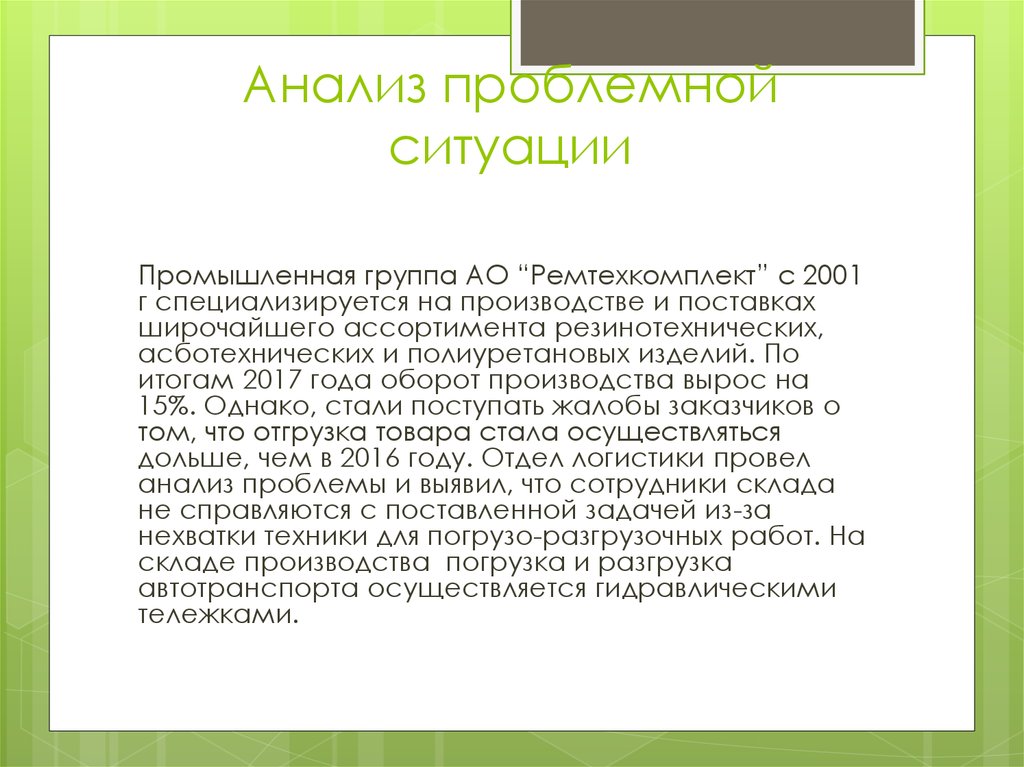 Анализ проблемной ситуации

Промышленная группа АО “Ремтехкомплект” с 2001 г специализируется на производстве и поставках широчайшего ассортимента резинотехнических, асботехнических и полиуретановых изделий. По итогам 2017 года оборот производства вырос на 15%. Однако, стали поступать жалобы заказчиков о том, что отгрузка товара стала осуществляться дольше, чем в 2016 году. Отдел логистики провел анализ проблемы и выявил, что сотрудники склада не справляются с поставленной задачей из-за нехватки техники для погрузо-разгрузочных работ. На складе производства погрузка и разгрузка автотранспорта осуществляется гидравлическими тележками.